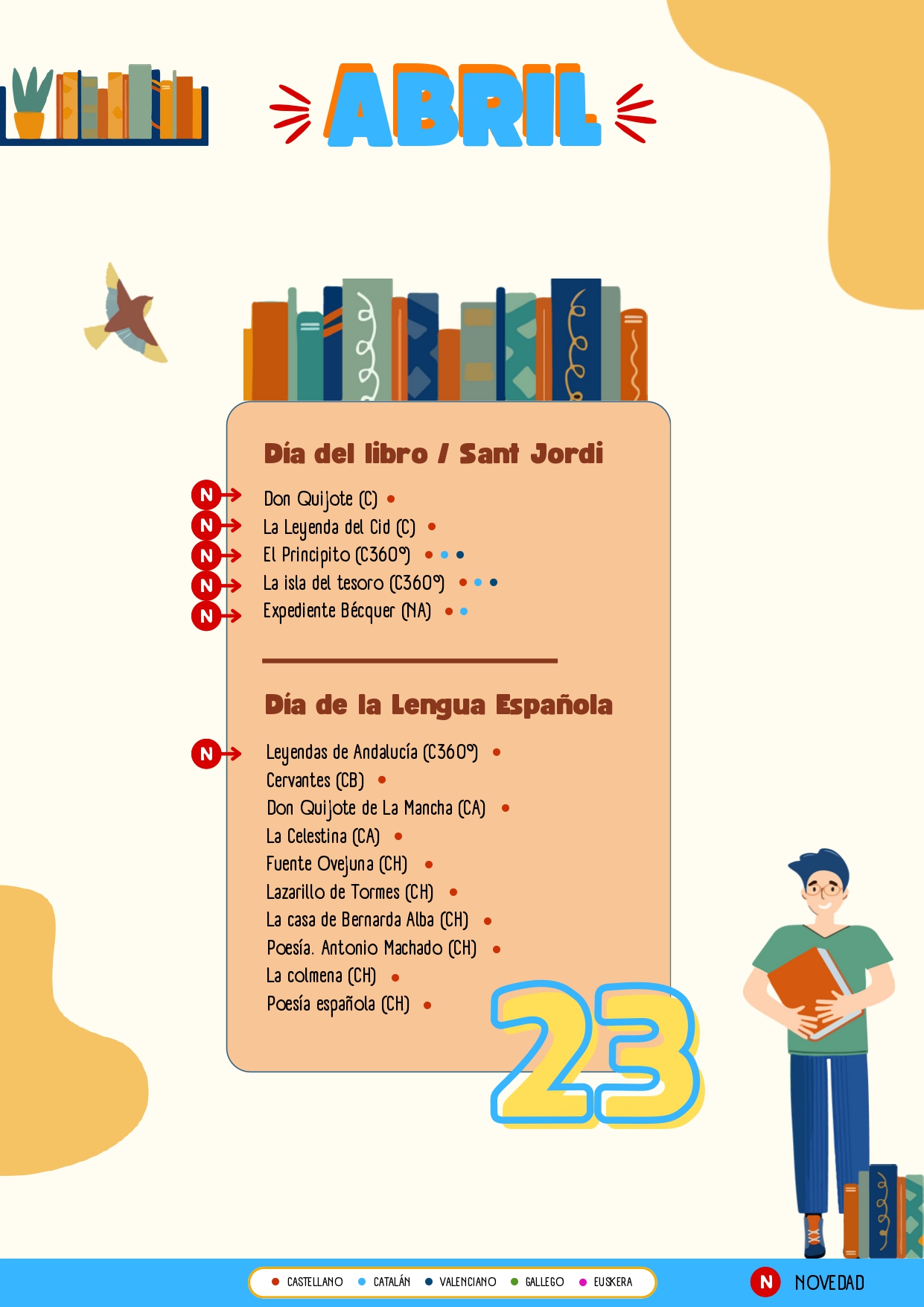 ABRIL

Día del libro / Sant Jordi

N Don Quijote (C) •
N La Leyenda del Cid (C) •
N El Principito (C360º) • • •
N La isla del tesoro (C360º) • • •
N Expediente Bécquer (NA) • •

Día de la Lengua Española

N Leyendas de Andalucía (C360º) •
Cervantes (CB) •
Don Quijote de La Mancha (CA) •
La Celestina (CA) •
Fuente Ovejuna (CH) •
Lazarillo de Tormes (CH) •
La casa de Bernarda Alba (CH) •
Poesía. Antonio Machado (CH) •
La colmena (CH) •
Poesía española (CH) •

23

• CASTELLANO • CATALÁN • VALENCIANO • GALLEGO • EUSKERA

N NOVEDAD